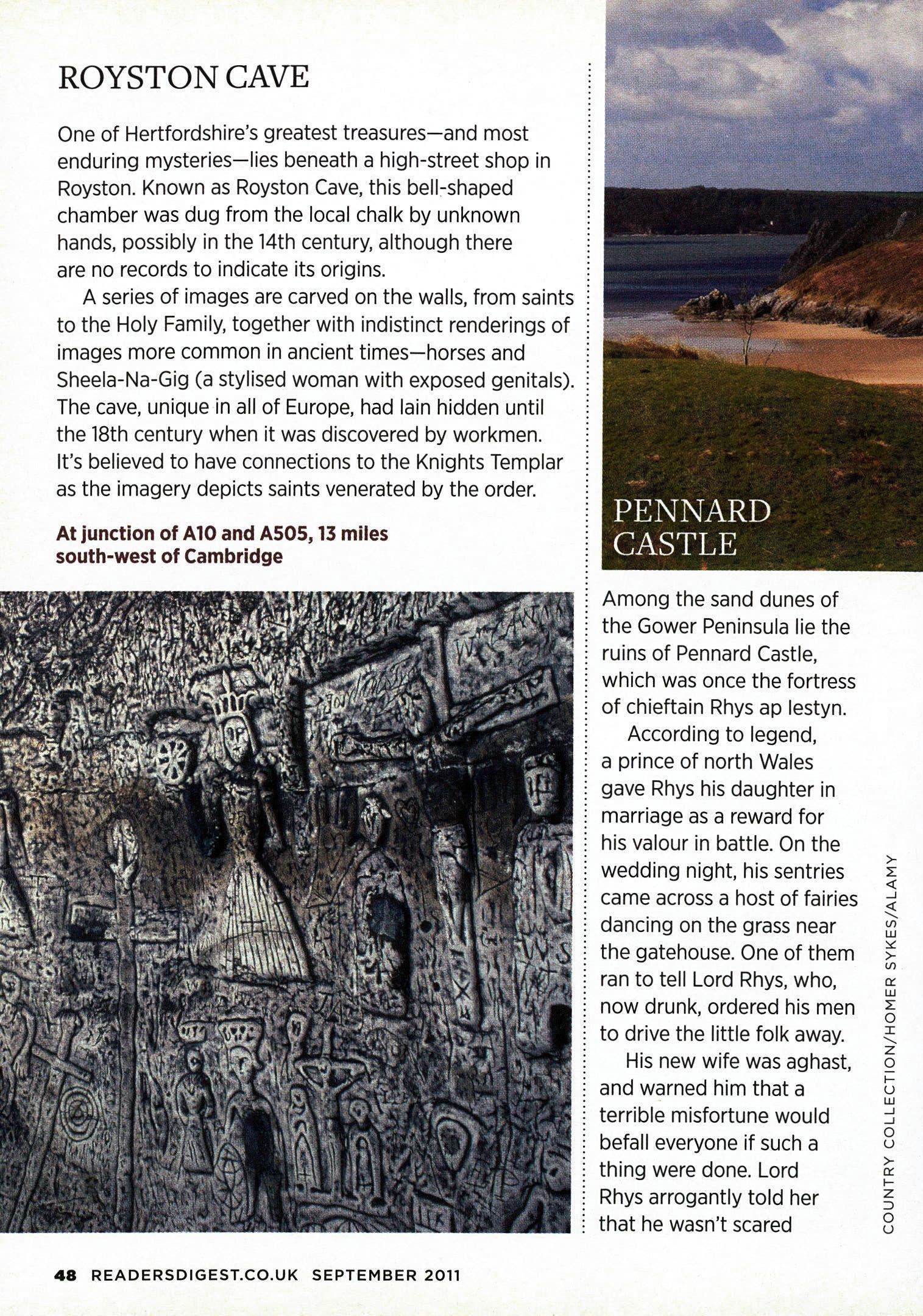 ROYSTON CAVE

One of Hertfordshire's greatest treasures—and most enduring mysteries—lies beneath a high-street shop in Royston. Known as Royston Cave, this bell-shaped chamber was dug from the local chalk by unknown hands, possibly in the 14th century, although there are no records to indicate its origins.

A series of images are carved on the walls, from saints to the Holy Family, together with indistinct renderings of images more common in ancient times—horses and Sheela-Na-Gig (a stylised woman with exposed genitals). The cave, unique in all of Europe, had lain hidden until the 18th century when it was discovered by workmen. It's believed to have connections to the Knights Templar as the imagery depicts saints venerated by the order.

At junction of A10 and A505, 13 miles south-west of Cambridge

PENNARD CASTLE

Among the sand dunes of the Gower Peninsula lie the ruins of Pennard Castle, which was once the fortress of chieftain Rhys ap Iestyn.

According to legend, a prince of north Wales gave Rhys his daughter in marriage as a reward for his valour in battle. On the wedding night, his sentries came across a host of fairies dancing on the grass near the gatehouse. One of them ran to tell Lord Rhys, who, now drunk, ordered his men to drive the little folk away.

His new wife was aghast, and warned him that a terrible misfortune would befall everyone if such a thing were done. Lord Rhys arrogantly told her that he wasn't scared

COUNTRY COLLECTION/HOMER SYKES/ALAMY

48 READERSDIGEST.CO.UK SEPTEMBER 2011